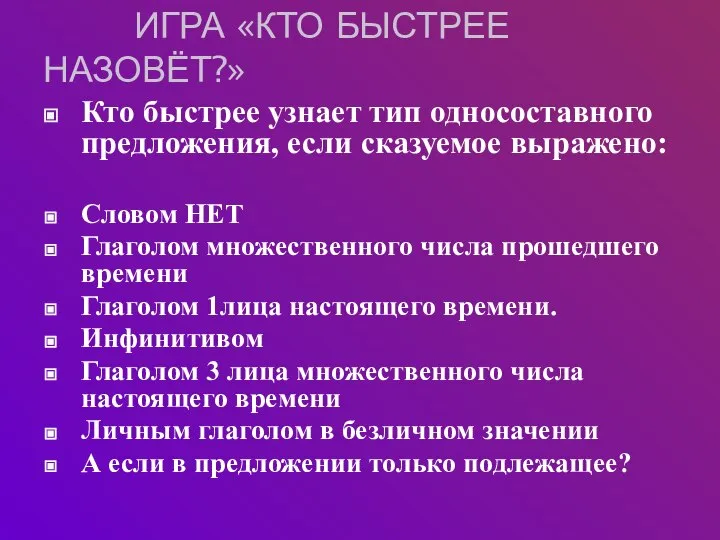 ИГРА «КТО БЫСТРЕЕ НАЗОВЁТ?»

Кто быстрее узнает тип односоставного предложения, если сказуемое выражено:

Словом НЕТ
Глаголом множественного числа прошедшего времени
Глаголом 1лица настоящего времени.
Инфинитивом
Глаголом 3 лица множественного числа настоящего времени
Личным глаголом в безличном значении
А если в предложении только подлежащее?